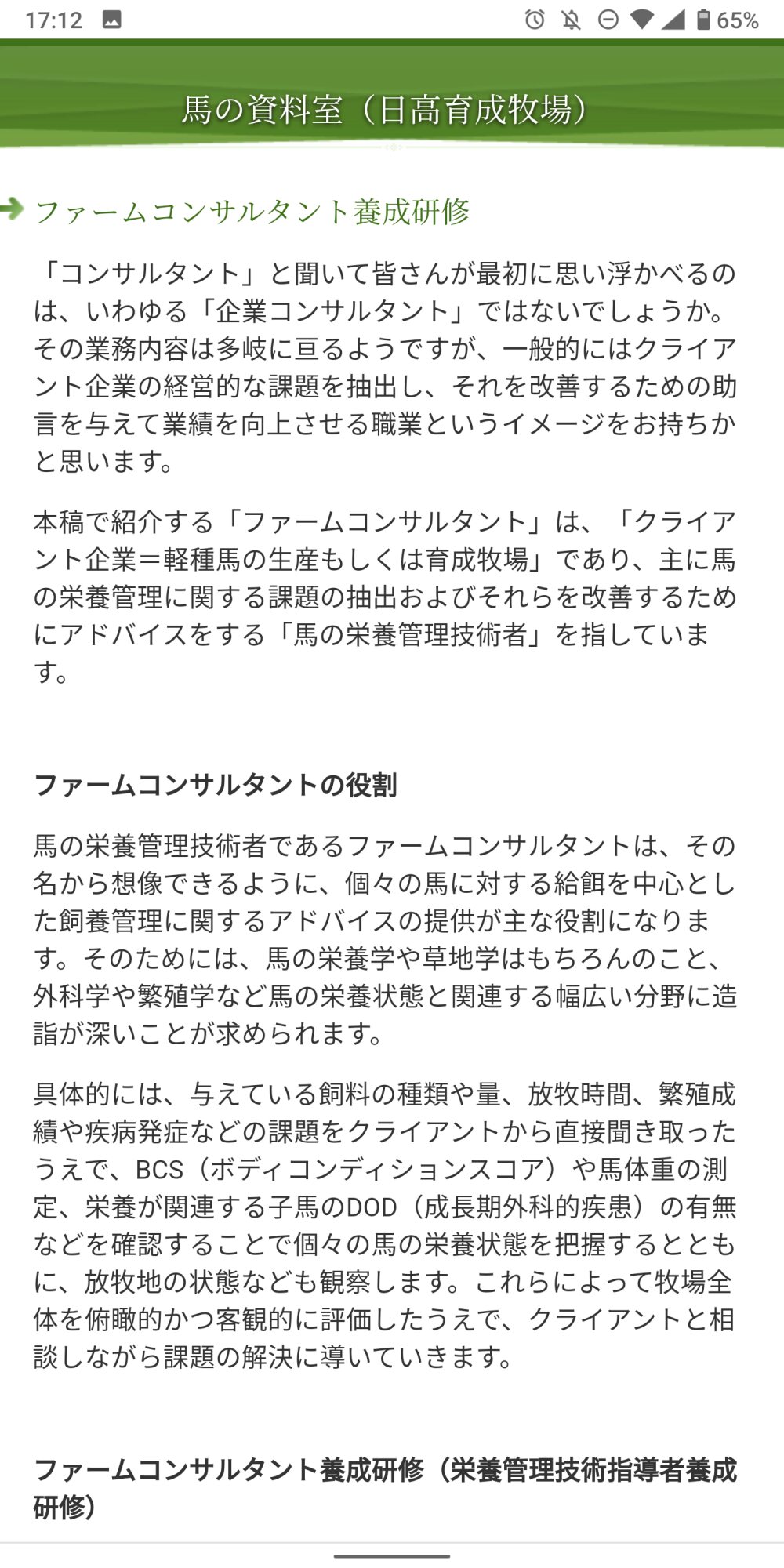 17:12 65%

馬の資料室（日高育成牧場）

ファームコンサルタント養成研修

「コンサルタント」と聞いて皆さんが最初に思い浮かべるのは、いわゆる「企業コンサルタント」ではないでしょうか。その業務内容は多岐に亘るようですが、一般的にはクライアント企業の経営的な課題を抽出し、それを改善するための助言を与えて業績を向上させる職業というイメージをお持ちかと思います。

本稿で紹介する「ファームコンサルタント」は、「クライアント企業＝軽種馬の生産もしくは育成牧場」であり、主に馬の栄養管理に関する課題の抽出およびそれらを改善するためにアドバイスをする「馬の栄養管理技術者」を指しています。

ファームコンサルタントの役割

馬の栄養管理技術者であるファームコンサルタントは、その名から想像できるように、個々の馬に対する給餌を中心とした飼養管理に関するアドバイスの提供が主な役割になります。そのためには、馬の栄養学や草地学はもちろんのこと、外科学や繁殖学など馬の栄養状態と関連する幅広い分野に造詣が深いことが求められます。

具体的には、与えている飼料の種類や量、放牧時間、繁殖成績や疾病発症などの課題をクライアントから直接聞き取ったうえで、BCS（ボディコンディションスコア）や馬体重の測定、栄養が関連する子馬のDOD（成長期外科的疾患）の有無などを確認することで個々の馬の栄養状態を把握するとともに、放牧地の状態なども観察します。これらによって牧場全体を俯瞰的かつ客観的に評価したうえで、クライアントと相談しながら課題の解決に導いていきます。

ファームコンサルタント養成研修（栄養管理技術指導者養成研修）